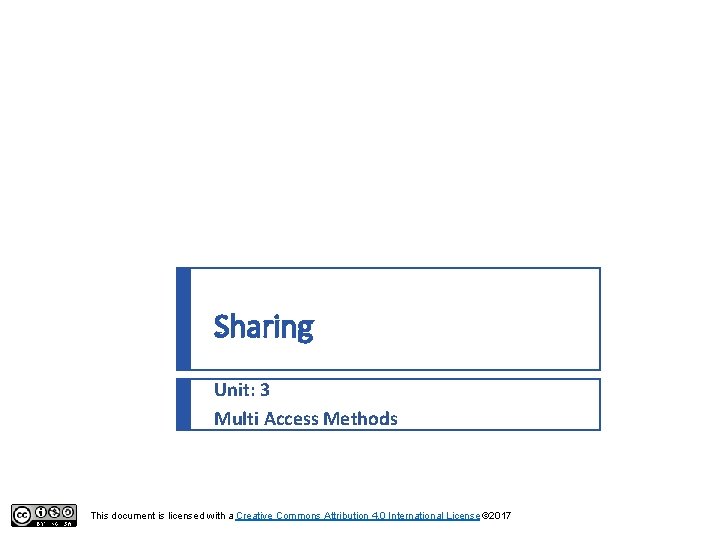 Sharing

Unit: 3
Multi Access Methods

This document is licensed with a Creative Commons Attribution 4.0 International License ©2017